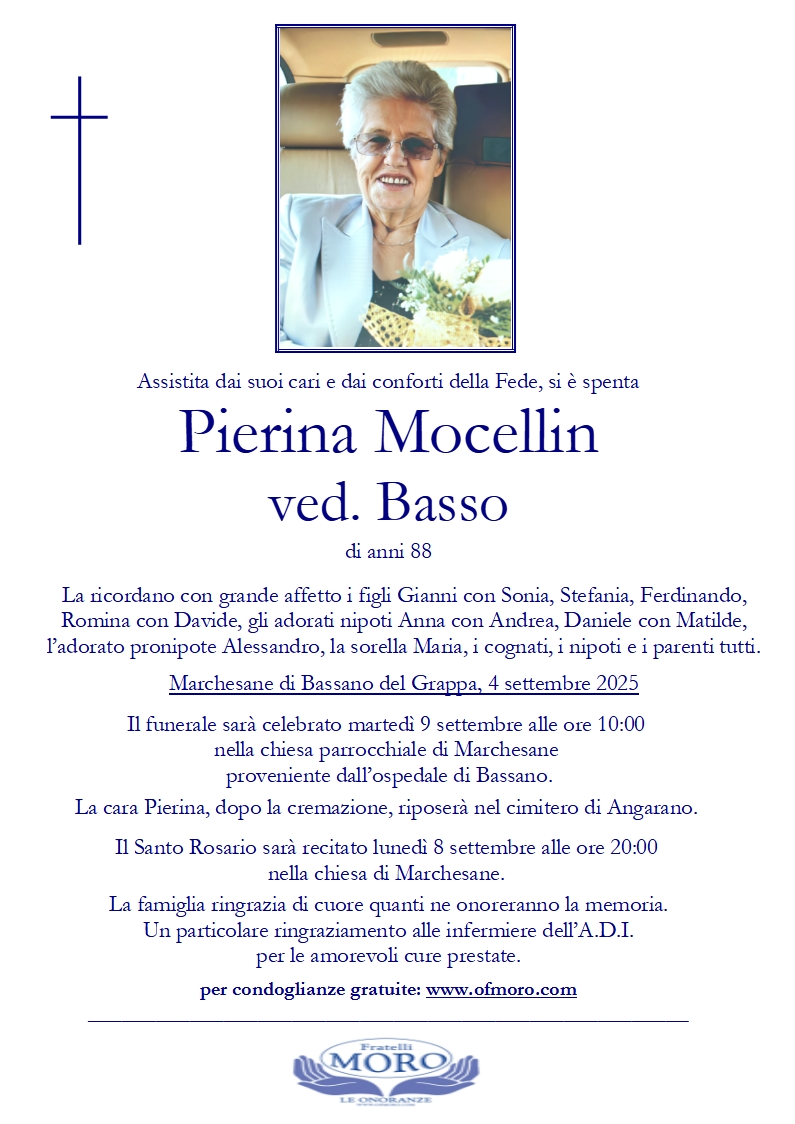 Assistita dai suoi cari e dai conforti della Fede, si è spenta

Pierina Mocellin
ved. Basso

di anni 88

La ricordano con grande affetto i figli Gianni con Sonia, Stefania, Ferdinando, Romina con Davide, gli adorati nipoti Anna con Andrea, Daniele con Matilde, l'adorato pronipote Alessandro, la sorella Maria, i cognati, i nipoti e i parenti tutti.

Marchesane di Bassano del Grappa, 4 settembre 2025

Il funerale sarà celebrato martedì 9 settembre alle ore 10:00
nella chiesa parrocchiale di Marchesane
proveniente dall'ospedale di Bassano.

La cara Pierina, dopo la cremazione, riposerà nel cimitero di Angarano.

Il Santo Rosario sarà recitato lunedì 8 settembre alle ore 20:00
nella chiesa di Marchesane.

La famiglia ringrazia di cuore quanti ne onoreranno la memoria.
Un particolare ringraziamento alle infermiere dell'A.D.I.
per le amorevoli cure prestate.

per condoglianze gratuite: www.ofmoro.com

Fratelli
MORO
LE ONORANZE